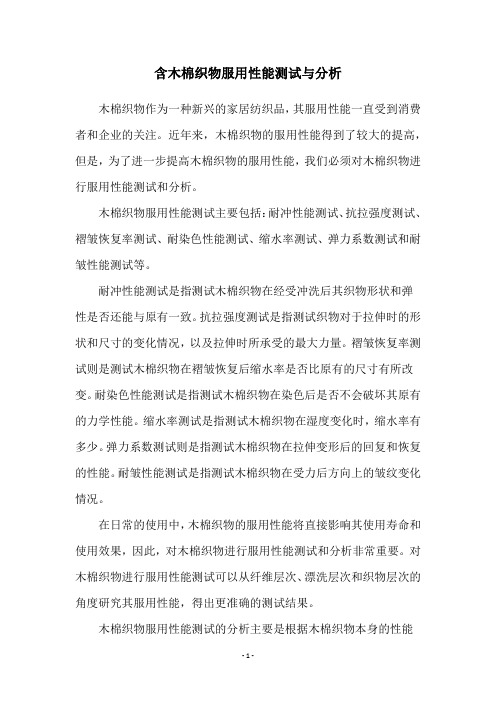 含木棉织物服用性能测试与分析

木棉织物作为一种新兴的家居纺织品，其服用性能一直受到消费者和企业的关注。近年来，木棉织物的服用性能得到了较大的提高，但是，为了进一步提高木棉织物的服用性能，我们必须对木棉织物进行服用性能测试和分析。

木棉织物服用性能测试主要包括：耐冲性能测试、抗拉强度测试、褶皱恢复率测试、耐染色性能测试、缩水率测试、弹力系数测试和耐皱性能测试等。

耐冲性能测试是指测试木棉织物在经受冲洗后其织物形状和弹性是否还能与原有一致。抗拉强度测试是指测试织物对于拉伸时的形状和尺寸的变化情况，以及拉伸时所承受的最大力量。褶皱恢复率测试则是测试木棉织物在褶皱恢复后缩水率是否比原有的尺寸有所改变。耐染色性能测试是指测试木棉织物在染色后是否不会破坏其原有的力学性能。缩水率测试是指测试木棉织物在湿度变化时，缩水率有多少。弹力系数测试则是指测试木棉织物在拉伸变形后的回复和恢复的性能。耐皱性能测试是指测试木棉织物在受力后方向上的皱纹变化情况。

在日常的使用中，木棉织物的服用性能将直接影响其使用寿命和使用效果，因此，对木棉织物进行服用性能测试和分析非常重要。对木棉织物进行服用性能测试可以从纤维层次、漂洗层次和织物层次的角度研究其服用性能，得出更准确的测试结果。

木棉织物服用性能测试的分析主要是根据木棉织物本身的性能

- 1 -